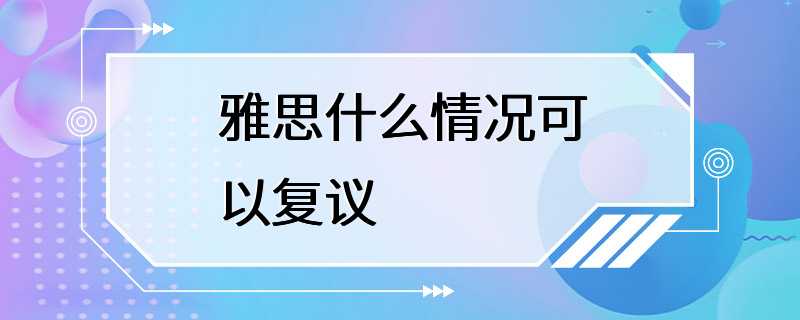 雅思什么情况可以复议